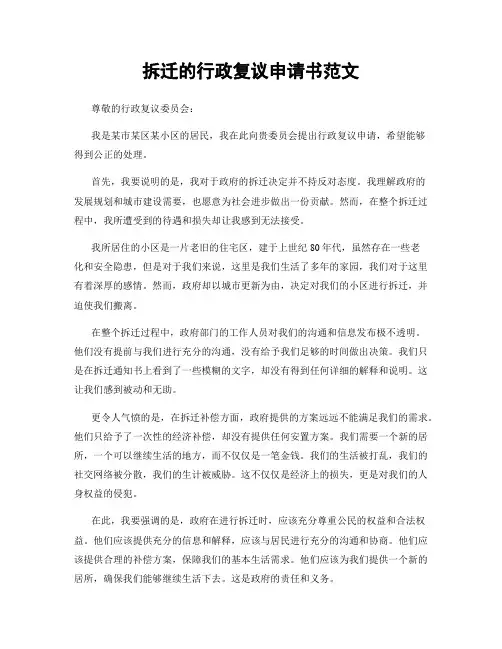 拆迁的行政复议申请书范文

尊敬的行政复议委员会：

我是某市某区某小区的居民，我在此向贵委员会提出行政复议申请，希望能够得到公正的处理。

首先，我要说明的是，我对于政府的拆迁决定并不持反对态度。我理解政府的发展规划和城市建设需要，也愿意为社会进步做出一份贡献。然而，在整个拆迁过程中，我所遭受到的待遇和损失却让我感到无法接受。

我所居住的小区是一片老旧的住宅区，建于上世纪80年代，虽然存在一些老化和安全隐患，但是对于我们来说，这里是我们生活了多年的家园，我们对于这里有着深厚的感情。然而，政府却以城市更新为由，决定对我们的小区进行拆迁，并迫使我们搬离。

在整个拆迁过程中，政府部门的工作人员对我们的沟通和信息发布极不透明。他们没有提前与我们进行充分的沟通，没有给予我们足够的时间做出决策。我们只是在拆迁通知书上看到了一些模糊的文字，却没有得到任何详细的解释和说明。这让我们感到被动和无助。

更令人气愤的是，在拆迁补偿方面，政府提供的方案远远不能满足我们的需求。他们只给予了一次性的经济补偿，却没有提供任何安置方案。我们需要一个新的居所，一个可以继续生活的地方，而不仅仅是一笔金钱。我们的生活被打乱，我们的社交网络被分散，我们的生计被威胁。这不仅仅是经济上的损失，更是对我们的人身权益的侵犯。

在此，我要强调的是，政府在进行拆迁时，应该充分尊重公民的权益和合法权益。他们应该提供充分的信息和解释，应该与居民进行充分的沟通和协商。他们应该提供合理的补偿方案，保障我们的基本生活需求。他们应该为我们提供一个新的居所，确保我们能够继续生活下去。这是政府的责任和义务。